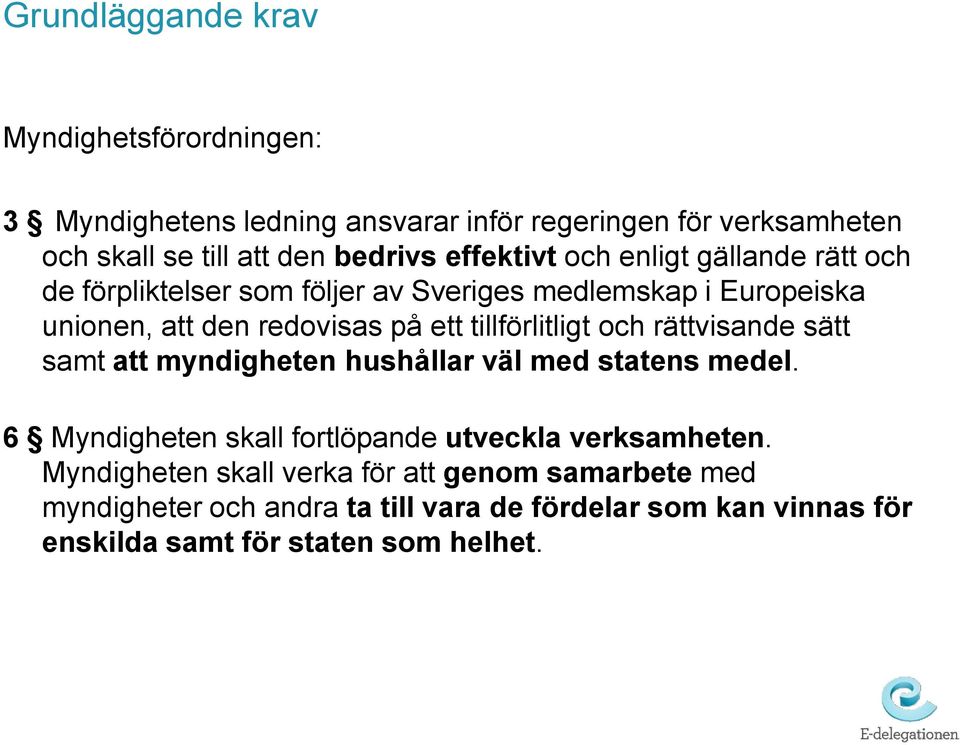 Grundläggande krav

Myndighetsförordningen:

3 § Myndighetens ledning ansvarar inför regeringen för verksamheten och skall se till att den bedrivs effektivt och enligt gällande rätt och de förpliktelser som följer av Sveriges medlemskap i Europeiska unionen, att den redovisas på ett tillförlitligt och rättvisande sätt samt att myndigheten hushållar väl med statens medel.

6 § Myndigheten skall fortlöpande utveckla verksamheten. Myndigheten skall verka för att genom samarbete med myndigheter och andra ta till vara de fördelar som kan vinnas för enskilda samt för staten som helhet.

E-delegationen